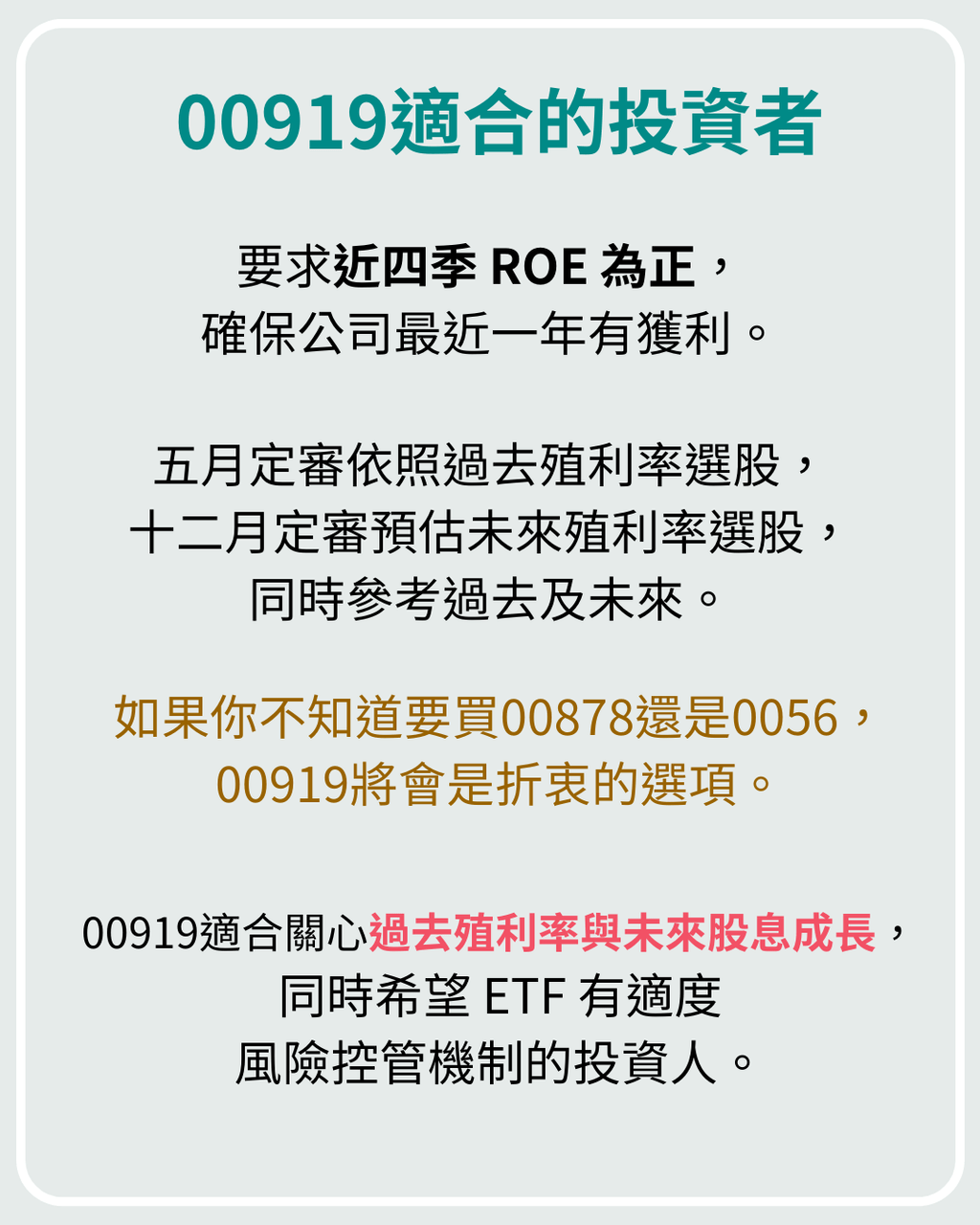 00919適合的投資者

要求近四季 ROE 為正，確保公司最近一年有獲利。

五月定審依照過去殖利率選股，十二月定審預估未來殖利率選股，同時參考過去及未來。

如果你不知道要買00878還是0056，00919將會是折衷的選項。

00919適合關心過去殖利率與未來股息成長，同時希望 ETF 有適度風險控管機制的投資人。